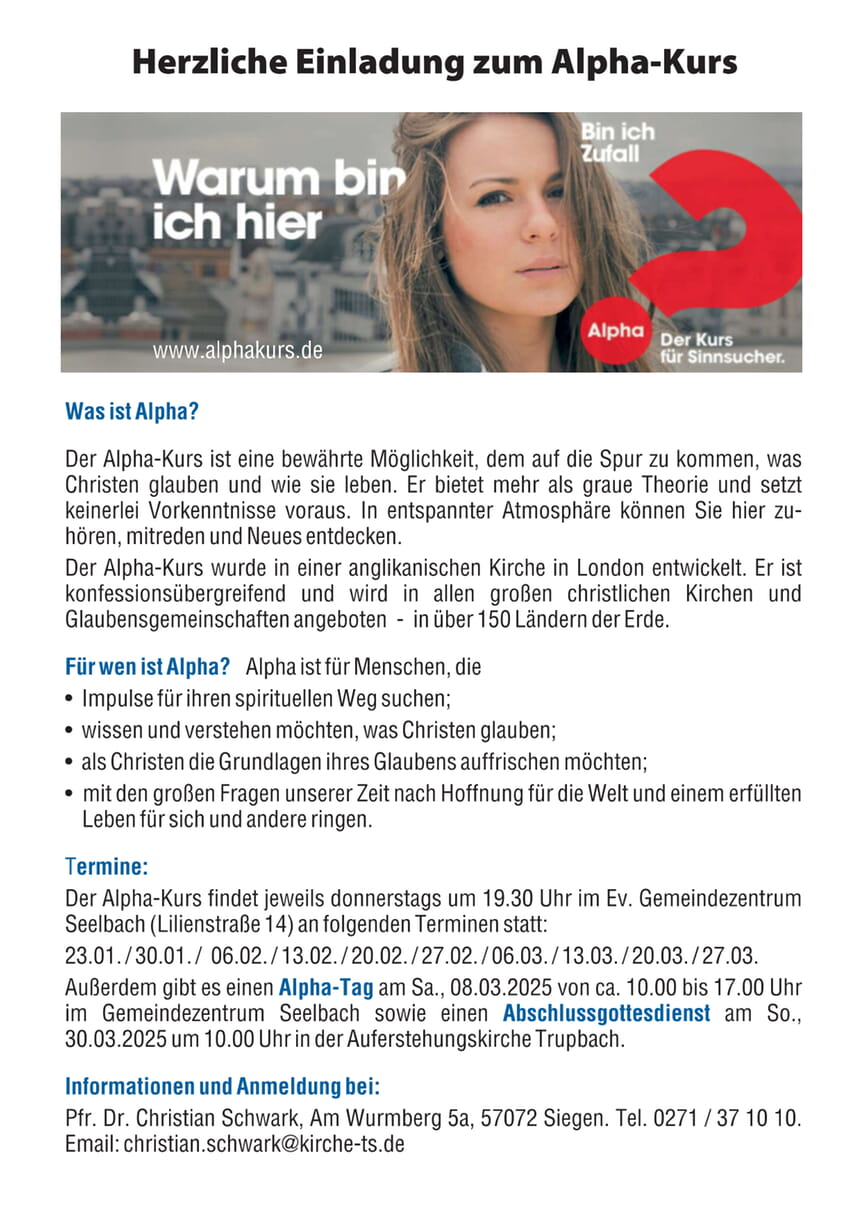 Herzliche Einladung zum Alpha-Kurs

Warum bin ich hier

Bin ich Zufall

Alpha

Der Kurs für Sinnsucher.

www.alphakurs.de

Was ist Alpha?

Der Alpha-Kurs ist eine bewährte Möglichkeit, dem auf die Spur zu kommen, was Christen glauben und wie sie leben. Er bietet mehr als graue Theorie und setzt keinerlei Vorkenntnisse voraus. In entspannter Atmosphäre können Sie hier zuhören, mitreden und Neues entdecken.

Der Alpha-Kurs wurde in einer anglikanischen Kirche in London entwickelt. Er ist konfessionsübergreifend und wird in allen großen christlichen Kirchen und Glaubensgemeinschaften angeboten - in über 150 Ländern der Erde.

Für wen ist Alpha? Alpha ist für Menschen, die
• Impulse für ihren spirituellen Weg suchen;
• wissen und verstehen möchten, was Christen glauben;
• als Christen die Grundlagen ihres Glaubens auffrischen möchten;
• mit den großen Fragen unserer Zeit nach Hoffnung für die Welt und einem erfüllten Leben für sich und andere ringen.

Termine:
Der Alpha-Kurs findet jeweils donnerstags um 19.30 Uhr im Ev. Gemeindezentrum Seelbach (Lilienstraße 14) an folgenden Terminen statt:
23.01. / 30.01. / 06.02. / 13.02. / 20.02. / 27.02. / 06.03. / 13.03. / 20.03. / 27.03.
Außerdem gibt es einen Alpha-Tag am Sa., 08.03.2025 von ca. 10.00 bis 17.00 Uhr im Gemeindezentrum Seelbach sowie einen Abschlussgottesdienst am So., 30.03.2025 um 10.00 Uhr in der Auferstehungskirche Trupbach.

Informationen und Anmeldung bei:
Pfr. Dr. Christian Schwark, Am Wurmberg 5a, 57072 Siegen. Tel. 0271 / 37 10 10.
Email: christian.schwark@kirche-ts.de